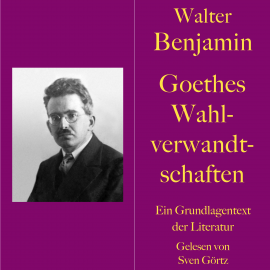 Walter Benjamin

Goethes Wahlverwandtschaften

Ein Grundlagentext der Literatur

Gelesen von Sven Görtz